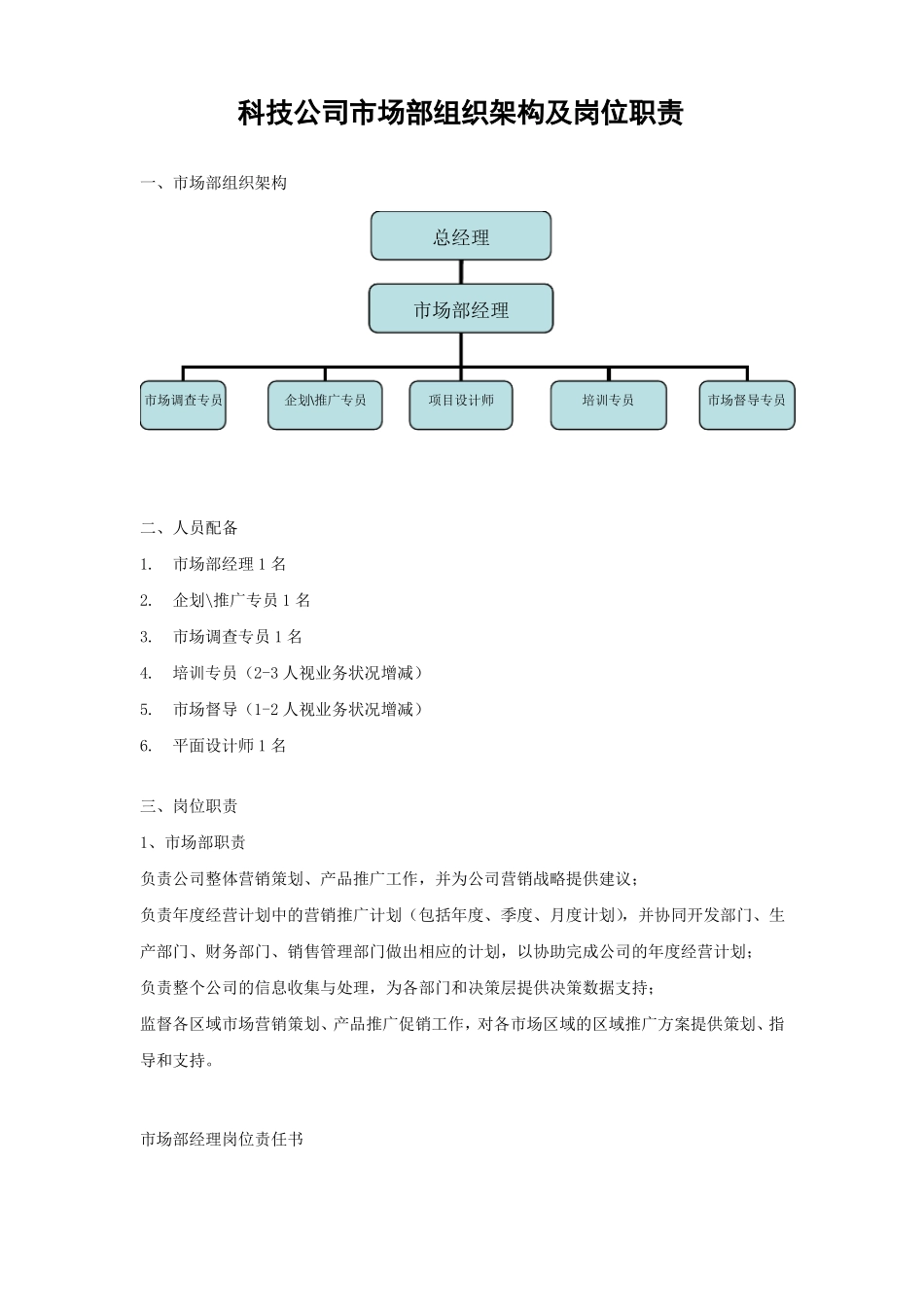 科技公司市场部组织架构及岗位职责

一、市场部组织架构

总经理

市场部经理

市场调查专员

企划\推广专员

项目设计师

培训专员

市场督导专员

二、人员配备

1. 市场部经理 1 名

2. 企划\推广专员 1 名

3. 市场调查专员 1 名

4. 培训专员（2-3 人视业务状况增减）

5. 市场督导（1-2 人视业务状况增减）

6. 平面设计师 1 名

三、岗位职责

1、市场部职责

负责公司整体营销策划、产品推广工作，并为公司营销战略提供建议；

负责年度经营计划中的营销推广计划（包括年度、季度、月度计划），并协同开发部门、生产部门、财务部门、销售管理部门做出相应的计划，以协助完成公司的年度经营计划；

负责整个公司的信息收集与处理，为各部门和决策层提供决策数据支持；

监督各区域市场营销策划、产品推广促销工作，对各市场区域的区域推广方案提供策划、指导和支持。

市场部经理岗位责任书